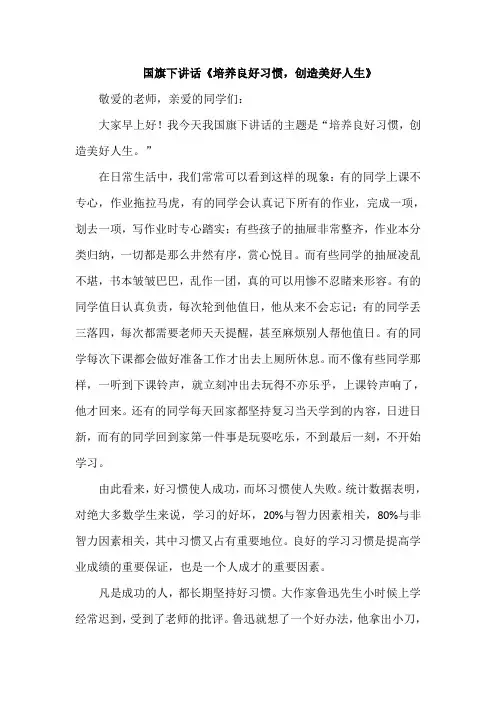 国旗下讲话《培养良好习惯，创造美好人生》

敬爱的老师，亲爱的同学们：

大家早上好！我今天我国旗下讲话的主题是“培养良好习惯，创造美好人生。”

在日常生活中，我们常常可以看到这样的现象：有的同学上课不专心，作业拖拉马虎，有的同学会认真记下所有的作业，完成一项，划去一项，写作业时专心踏实；有些孩子的抽屉非常整齐，作业本分类归纳，一切都是那么井然有序，赏心悦目。而有些同学的抽屉凌乱不堪，书本皱皱巴巴，乱作一团，真的可以用惨不忍睹来形容。有的同学值日认真负责，每次轮到他值日，他从来不会忘记；有的同学丢三落四，每次都需要老师天天提醒，甚至麻烦别人帮他值日。有的同学每次下课都会做好准备工作才出去上厕所休息。而不像有些同学那样，一听到下课铃声，就立刻冲出去玩得不亦乐乎，上课铃声响了，他才回来。还有的同学每天回家都坚持复习当天学到的内容，日进日新，而有的同学回到家第一件事是玩耍吃乐，不到最后一刻，不开始学习。

由此看来，好习惯使人成功，而坏习惯使人失败。统计数据表明，对绝大多数学生来说，学习的好坏，20%与智力因素相关，80%与非智力因素相关，其中习惯又占有重要地位。良好的学习习惯是提高学业成绩的重要保证，也是一个人成才的重要因素。

凡是成功的人，都长期坚持好习惯。大作家鲁迅先生小时候上学经常迟到，受到了老师的批评。鲁迅就想了一个好办法，他拿出小刀，